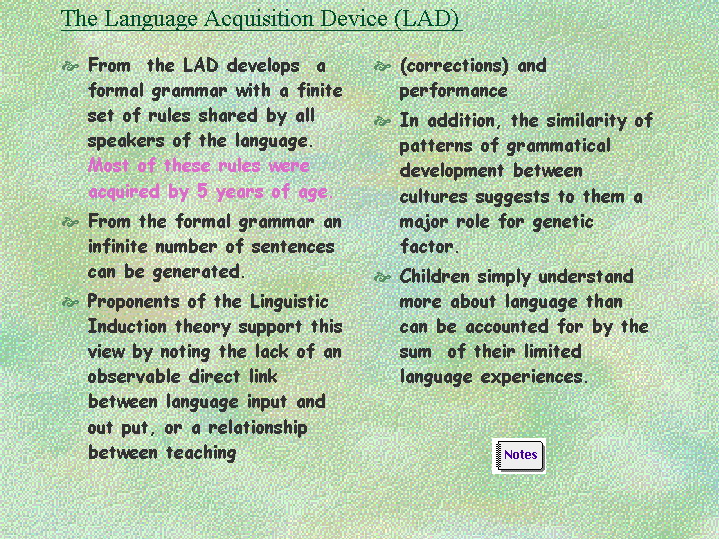 The Language Acquisition Device (LAD)

From the LAD develops a formal grammar with a finite set of rules shared by all speakers of the language. Most of these rules were acquired by 5 years of age.

From the formal grammar an infinite number of sentences can be generated.

Proponents of the Linguistic Induction theory support this view by noting the lack of an observable direct link between language input and out put, or a relationship between teaching

(corrections) and performance

In addition, the similarity of patterns of grammatical development between cultures suggests to them a major role for genetic factor.

Children simply understand more about language than can be accounted for by the sum of their limited language experiences.

Notes